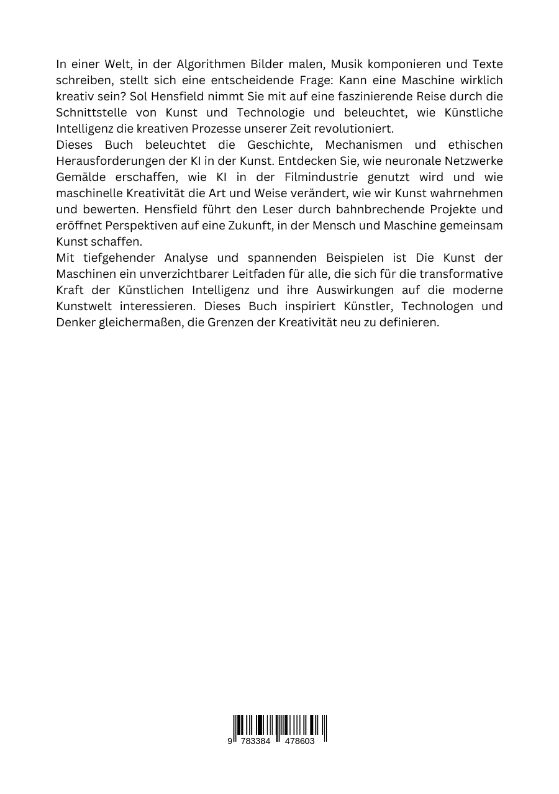 In einer Welt, in der Algorithmen Bilder malen, Musik komponieren und Texte schreiben, stellt sich eine entscheidende Frage: Kann eine Maschine wirklich kreativ sein? Sol Hensfield nimmt Sie mit auf eine faszinierende Reise durch die Schnittstelle von Kunst und Technologie und beleuchtet, wie Künstliche Intelligenz die kreativen Prozesse unserer Zeit revolutioniert.
Dieses Buch beleuchtet die Geschichte, Mechanismen und ethischen Herausforderungen der KI in der Kunst. Entdecken Sie, wie neuronale Netzwerke Gemälde erschaffen, wie KI in der Filmindustrie genutzt wird und wie maschinelle Kreativität die Art und Weise verändert, wie wir Kunst wahrnehmen und bewerten. Hensfield führt den Leser durch bahnbrechende Projekte und eröffnet Perspektiven auf eine Zukunft, in der Mensch und Maschine gemeinsam Kunst schaffen.
Mit tiefgehender Analyse und spannenden Beispielen ist Die Kunst der Maschinen ein unverzichtbarer Leitfaden für alle, die sich für die transformative Kraft der Künstlichen Intelligenz und ihre Auswirkungen auf die moderne Kunstwelt interessieren. Dieses Buch inspiriert Künstler, Technologen und Denker gleichermaßen, die Grenzen der Kreativität neu zu definieren.

9 783384 478603